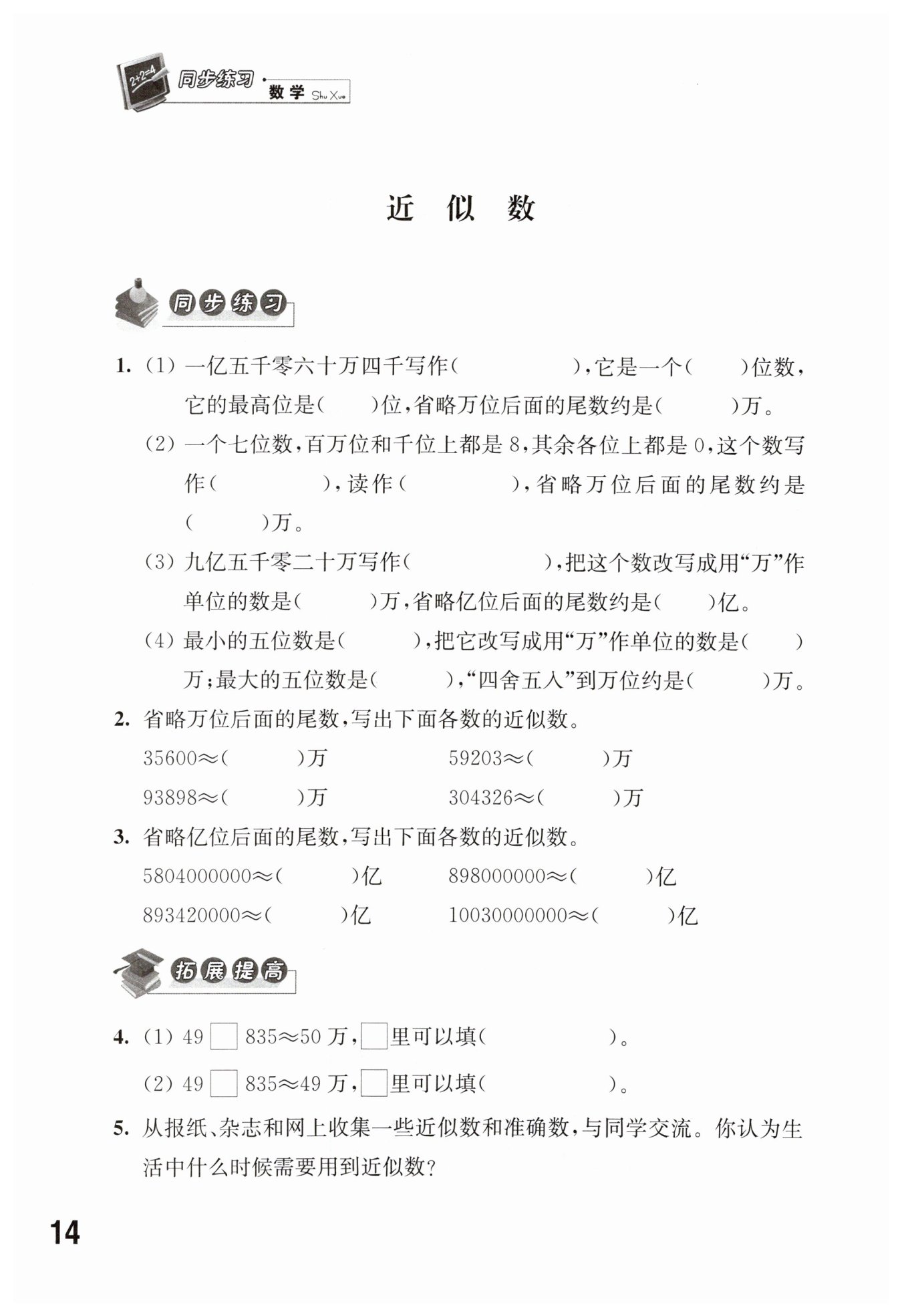 2+2=4 同步练习 · 数学 Shu Xue

近 似 数

同步练习

1. (1) 一亿五千零六十万四千写作（　　　　），它是一个（　　）位数，它的最高位是（　　）位，省略万位后面的尾数约是（　　）万。

(2) 一个七位数，百万位和千位上都是 8，其余各位上都是 0，这个数写作（　　　），读作（　　　），省略万位后面的尾数约是（　　）万。

(3) 九亿五千零二十万写作（　　　　），把这个数改写成用“万”作单位的数是（　　）万，省略亿位后面的尾数约是（　　）亿。

(4) 最小的五位数是（　　），把它改写成用“万”作单位的数是（　　）万；最大的五位数是（　　），“四舍五入”到万位约是（　　）万。

2. 省略万位后面的尾数，写出下面各数的近似数。

35600≈（　　）万　　59203≈（　　）万

93898≈（　　）万　　304326≈（　　）万

3. 省略亿位后面的尾数，写出下面各数的近似数。

5804000000≈（　　）亿　　898000000≈（　　）亿

893420000≈（　　）亿　　10030000000≈（　　）亿

拓展提高

4. (1) 49□835≈50 万，□里可以填（　　　　）。

(2) 49□835≈49 万，□里可以填（　　　　）。

5. 从报纸、杂志和网上收集一些近似数和准确数，与同学交流。你认为生活中什么时候需要用到近似数？

14